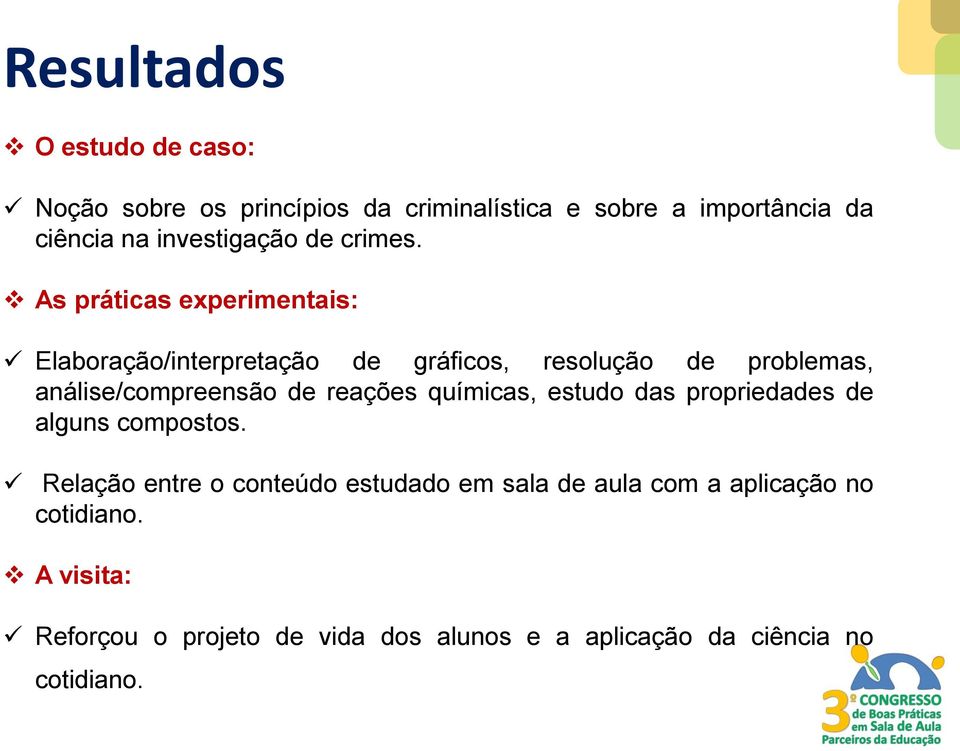 Resultados

❖ O estudo de caso:

✓ Noção sobre os princípios da criminalística e sobre a importância da ciência na investigação de crimes.

❖ As práticas experimentais:

✓ Elaboração/interpretação de gráficos, resolução de problemas, análise/compreensão de reações químicas, estudo das propriedades de alguns compostos.

✓ Relação entre o conteúdo estudado em sala de aula com a aplicação no cotidiano.

❖ A visita:

✓ Reforçou o projeto de vida dos alunos e a aplicação da ciência no cotidiano.

3º CONGRESSO de Boas Práticas em Sala de Aula Parceiros da Educação